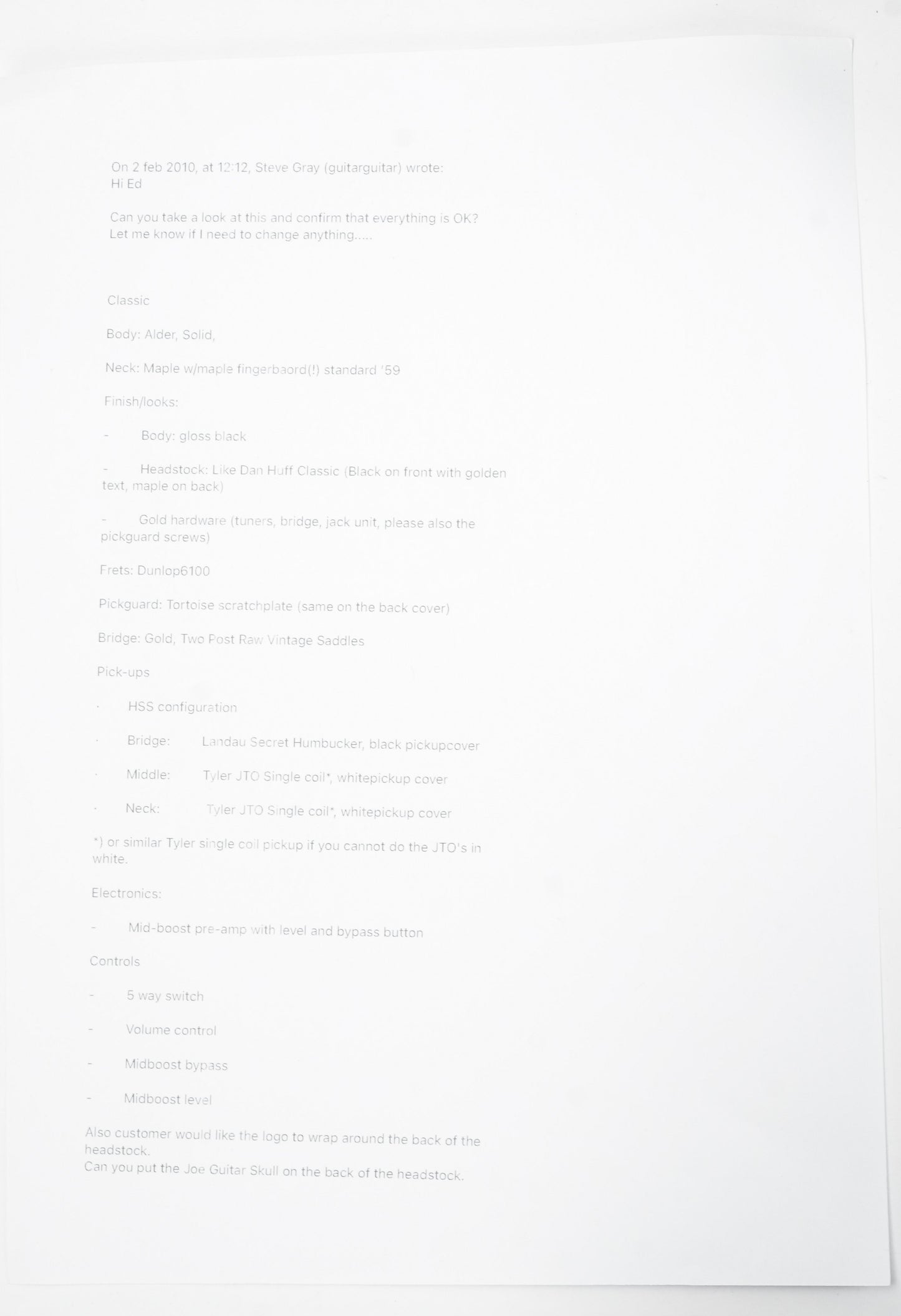 On 2 feb 2010, at 12:12, Steve Gray (guitarguitar) wrote:
Hi Ed

Can you take a look at this and confirm that everything is OK?
Let me know if I need to change anything.....

Classic

Body: Alder, Solid,

Neck: Maple w/maple fingerbaord(!) standard '59

Finish/looks:

- Body: gloss black

- Headstock: Like Dan Huff Classic (Black on front with golden text, maple on back)

- Gold hardware (tuners, bridge, jack unit, please also the pickguard screws)

Frets: Dunlop6100

Pickguard: Tortoise scratchplate (same on the back cover)

Bridge: Gold, Two Post Raw Vintage Saddles

Pick-ups

· HSS configuration

· Bridge: Landau Secret Humbucker, black pickupcover

· Middle: Tyler JTO Single coil*, whitepickup cover

· Neck: Tyler JTO Single coil*, whitepickup cover

*) or similar Tyler single coil pickup if you cannot do the JTO's in white.

Electronics:

- Mid-boost pre-amp with level and bypass button

Controls

- 5 way switch

- Volume control

- Midboost bypass

- Midboost level

Also customer would like the logo to wrap around the back of the headstock.
Can you put the Joe Guitar Skull on the back of the headstock.